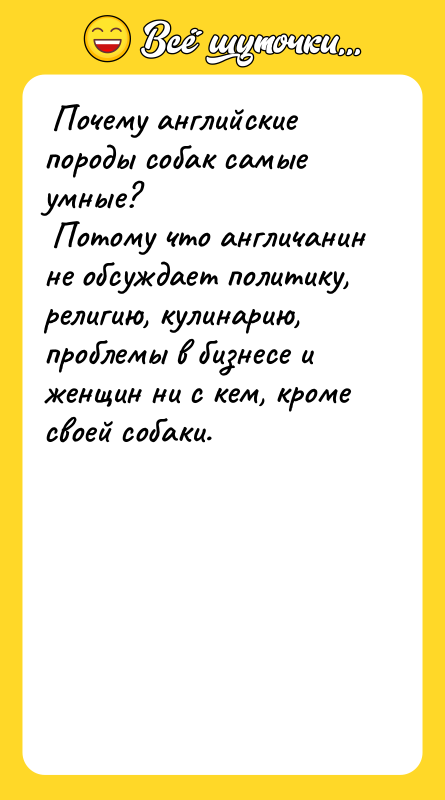 Всё шуточки...

Почему английские породы собак самые умные?
Потому что англичанин не обсуждает политику, религию, кулинарию, проблемы в бизнесе и женщин ни с кем, кроме своей собаки.